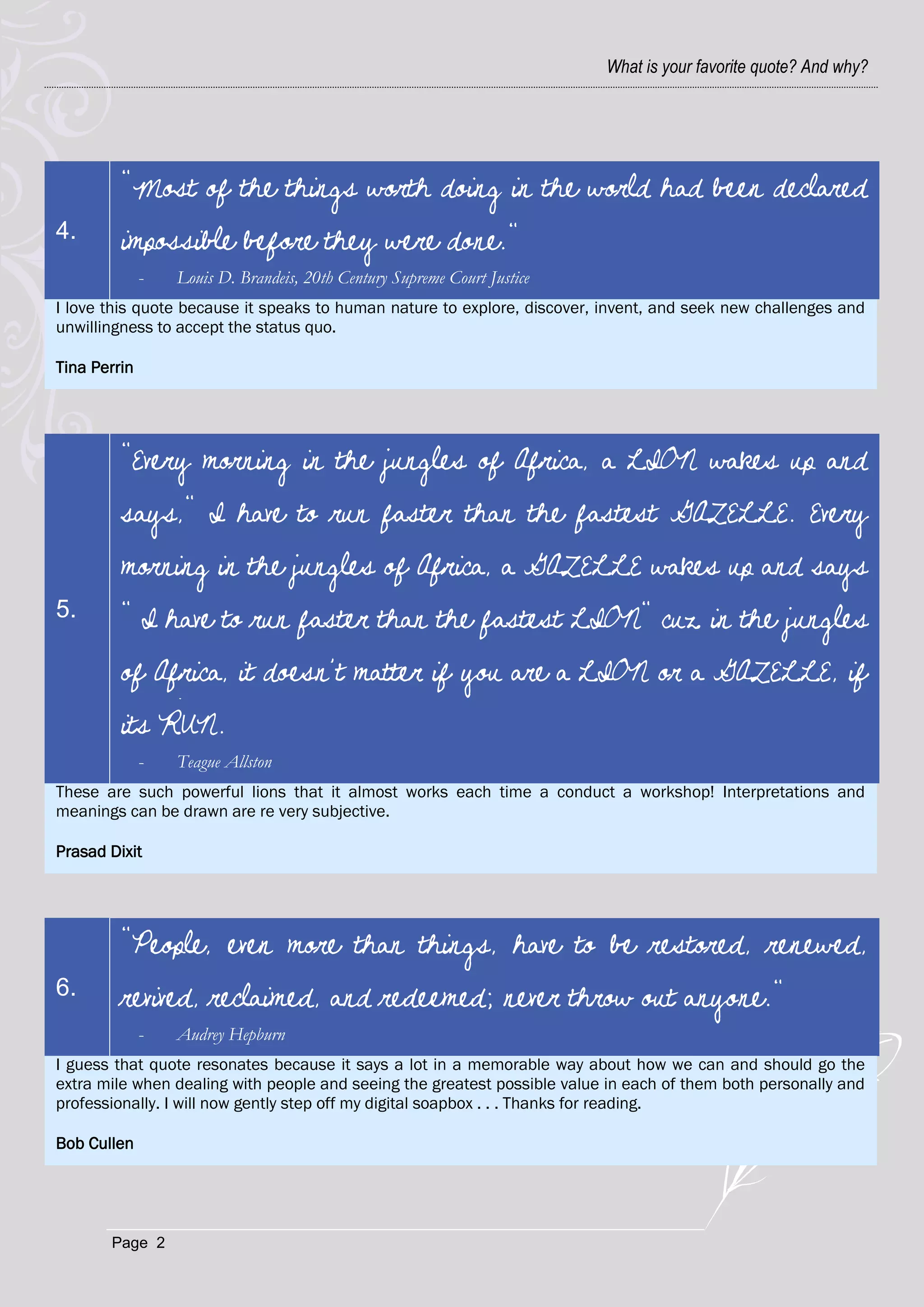 What is your favorite quote? And why?

4.

"Most of the things worth doing in the world had been declared impossible before they were done."

- Louis D. Brandeis, 20th Century Supreme Court Justice

I love this quote because it speaks to human nature to explore, discover, invent, and seek new challenges and unwillingness to accept the status quo.

Tina Perrin

5.

"Every morning in the jungles of Africa, a LION wakes up and says," I have to run faster than the fastest GAZELLE. Every morning in the jungles of Africa, a GAZELLE wakes up and says " I have to run faster than the fastest LION" cuz in the jungles of Africa, it doesn't matter if you are a LION or a GAZELLE, if its RUN.

- Teague Allston

These are such powerful lions that it almost works each time a conduct a workshop! Interpretations and meanings can be drawn are re very subjective.

Prasad Dixit

6.

"People, even more than things, have to be restored, renewed, revived, reclaimed, and redeemed; never throw out anyone."

- Audrey Hepburn

I guess that quote resonates because it says a lot in a memorable way about how we can and should go the extra mile when dealing with people and seeing the greatest possible value in each of them both personally and professionally. I will now gently step off my digital soapbox . . . Thanks for reading.

Bob Cullen

Page 2